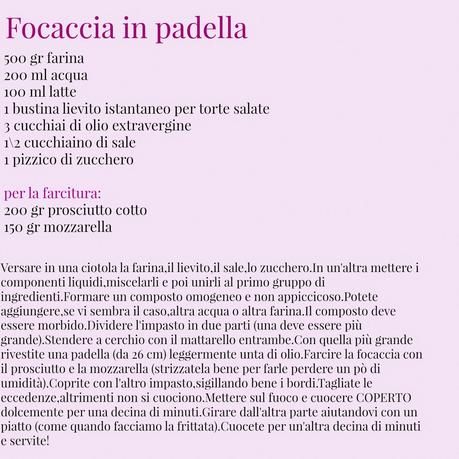 Focaccia in padella
500 gr farina
200 ml acqua
100 ml latte
1 bustina lievito istantaneo per torte salate
3 cucchiai di olio extravergine
1\2 cucchiaino di sale
1 pizzico di zucchero

per la farcitura:
200 gr prosciutto cotto
150 gr mozzarella

Versare in una ciotola la farina,il lievito,il sale,lo zucchero.In un'altra mettere i componenti liquidi,miscelarli e poi unirli al primo gruppo di ingredienti.Formare un composto omogeneo e non appiccicoso.Potete aggiungere,se vi sembra il caso,altra acqua o altra farina.Il composto deve essere morbido.Dividere l'impasto in due parti (una deve essere più grande).Stendere a cerchio con il mattarello entrambe.Con quella più grande rivestite una padella (da 26 cm) leggermente unta di olio.Farcire la focaccia con il prosciutto e la mozzarella (strizzatela bene per farle perdere un pò di umidità).Coprite con l'altro impasto,sigillando bene i bordi.Tagliate le eccedenze,altrimenti non si cuociono.Mettere sul fuoco e cuocere COPERTO dolcemente per una decina di minuti.Girare dall'altra parte aiutandovi con un piatto (come quando facciamo la frittata).Cuocete per un'altra decina di minuti e servite!